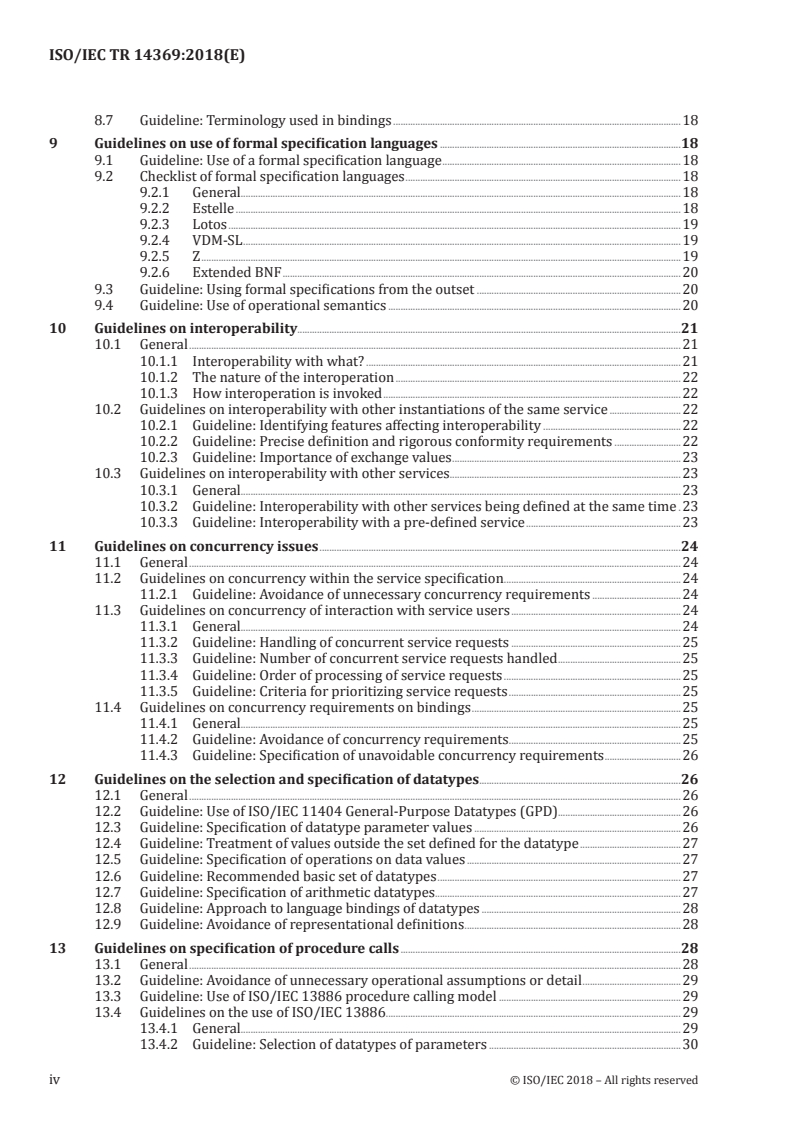 ISO/IEC TR 14369:2018(E)

8.7 Guideline: Terminology used in bindings 18

9 Guidelines on use of formal specification languages 18
9.1 Guideline: Use of a formal specification language 18
9.2 Checklist of formal specification languages 18
9.2.1 General 18
9.2.2 Estelle 18
9.2.3 Lotos 19
9.2.4 VDM-SL 19
9.2.5 Z 19
9.2.6 Extended BNF 20
9.3 Guideline: Using formal specifications from the outset 20
9.4 Guideline: Use of operational semantics 20

10 Guidelines on interoperability 21
10.1 General 21
10.1.1 Interoperability with what? 21
10.1.2 The nature of the interoperation 22
10.1.3 How interoperation is invoked 22
10.2 Guidelines on interoperability with other instantiations of the same service 22
10.2.1 Guideline: Identifying features affecting interoperability 22
10.2.2 Guideline: Precise definition and rigorous conformity requirements 22
10.2.3 Guideline: Importance of exchange values 23
10.3 Guidelines on interoperability with other services 23
10.3.1 General 23
10.3.2 Guideline: Interoperability with other services being defined at the same time 23
10.3.3 Guideline: Interoperability with a pre-defined service 23

11 Guidelines on concurrency issues 24
11.1 General 24
11.2 Guidelines on concurrency within the service specification 24
11.2.1 Guideline: Avoidance of unnecessary concurrency requirements 24
11.3 Guidelines on concurrency of interaction with service users 24
11.3.1 General 24
11.3.2 Guideline: Handling of concurrent service requests 25
11.3.3 Guideline: Number of concurrent service requests handled 25
11.3.4 Guideline: Order of processing of service requests 25
11.3.5 Guideline: Criteria for prioritizing service requests 25
11.4 Guidelines on concurrency requirements on bindings 25
11.4.1 General 25
11.4.2 Guideline: Avoidance of concurrency requirements 25
11.4.3 Guideline: Specification of unavoidable concurrency requirements 26

12 Guidelines on the selection and specification of datatypes 26
12.1 General 26
12.2 Guideline: Use of ISO/IEC 11404 General-Purpose Datatypes (GPD) 26
12.3 Guideline: Specification of datatype parameter values 26
12.4 Guideline: Treatment of values outside the set defined for the datatype 27
12.5 Guideline: Specification of operations on data values 27
12.6 Guideline: Recommended basic set of datatypes 27
12.7 Guideline: Specification of arithmetic datatypes 27
12.8 Guideline: Approach to language bindings of datatypes 28
12.9 Guideline: Avoidance of representational definitions 28

13 Guidelines on specification of procedure calls 28
13.1 General 28
13.2 Guideline: Avoidance of unnecessary operational assumptions or detail 29
13.3 Guideline: Use of ISO/IEC 13886 procedure calling model 29
13.4 Guidelines on the use of ISO/IEC 13886 29
13.4.1 General 29
13.4.2 Guideline: Selection of datatypes of parameters 30

iv © ISO/IEC 2018 – All rights reserved